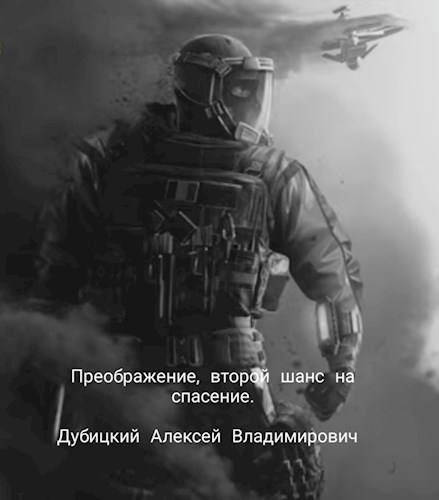 Преображение, второй шанс на спасение.

Дубицкий Алексей Владимирович